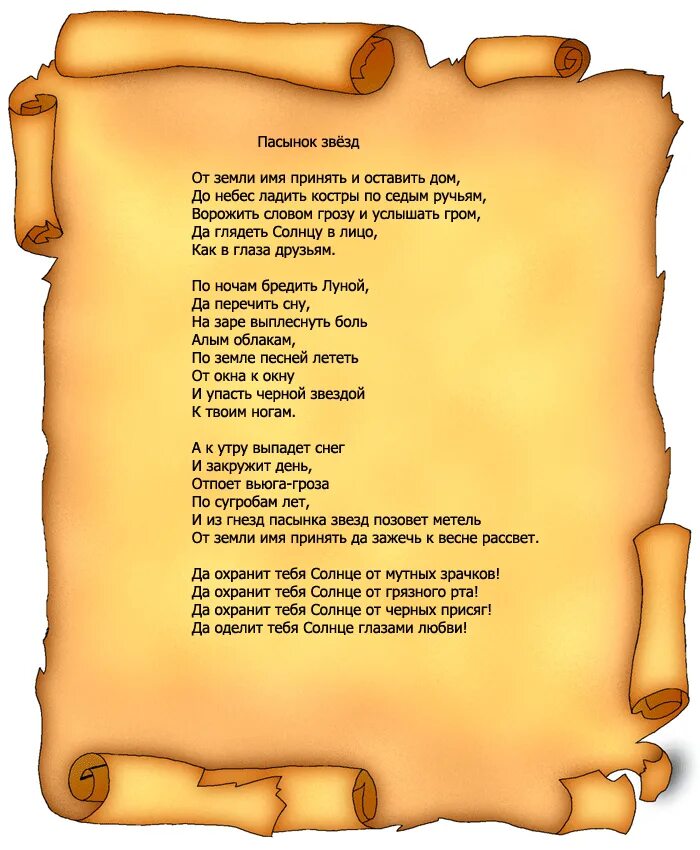 Пасынок звёзд

От земли имя принять и оставить дом,
До небес ладить костры по седым ручьям,
Ворожить словом грозу и услышать гром,
Да глядеть Солнцу в лицо,
Как в глаза друзьям.

По ночам бредить Луной,
Да перечить сну,
На заре выплеснуть боль
Алым облакам,
По земле песней лететь
От окна к окну
И упасть черной звездой
К твоим ногам.

А к утру выпадет снег
И закружит день,
Отпоет вьюга-гроза
По сугробам лет,
И из гнезд пасынка звезд позовет метель
От земли имя принять да зажечь к весне рассвет.

Да охранит тебя Солнце от мутных зрачков!
Да охранит тебя Солнце от грязного рта!
Да охранит тебя Солнце от черных присяг!
Да оделит тебя Солнце глазами любви!